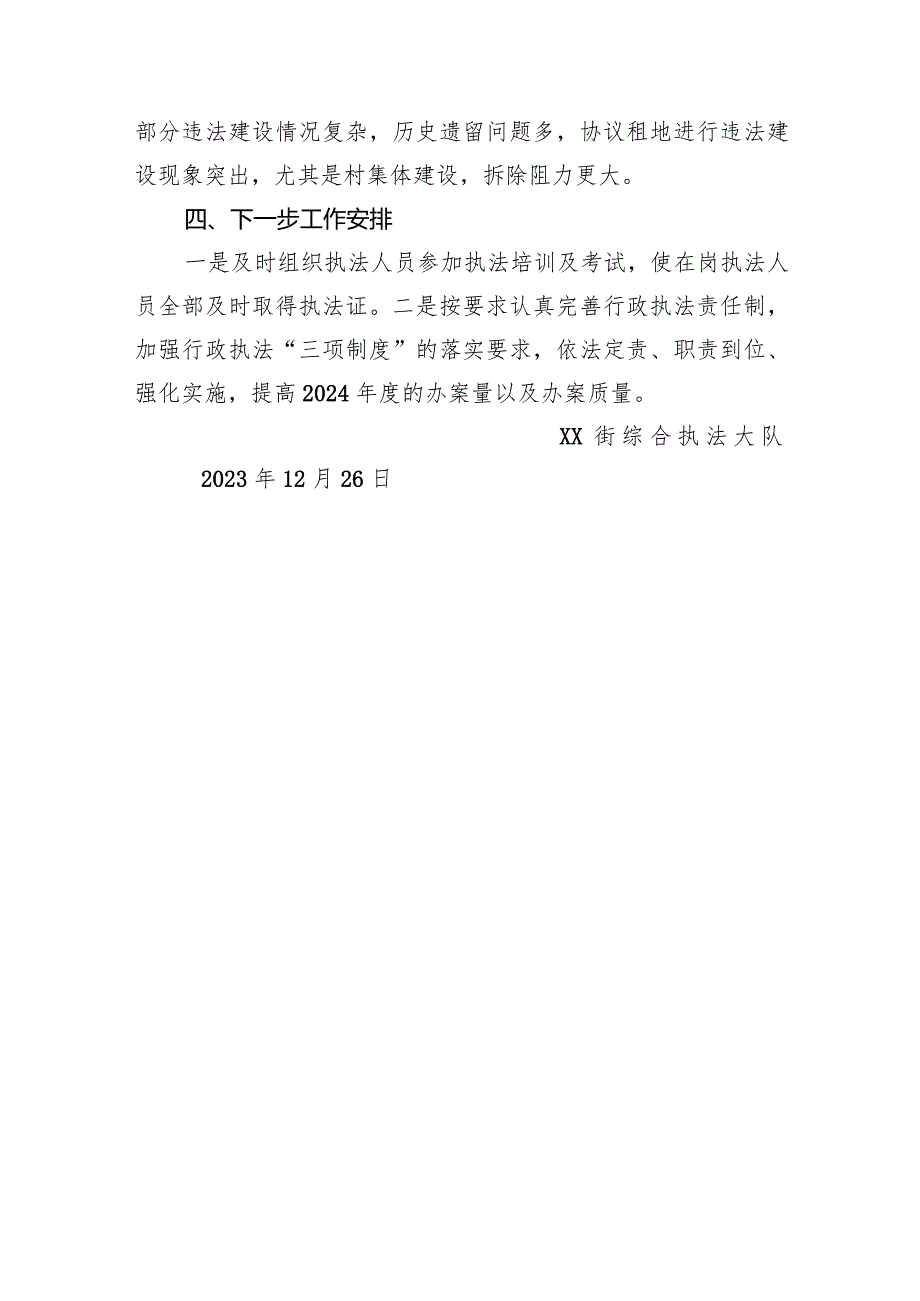 部分违法建设情况复杂，历史遗留问题多，协议租地进行违法建设现象突出，尤其是村集体建设，拆除阻力更大。

四、下一步工作安排

一是及时组织执法人员参加执法培训及考试，使在岗执法人员全部及时取得执法证。二是按要求认真完善行政执法责任制，加强行政执法“三项制度”的落实要求，依法定责、职责到位、强化实施，提高2024年度的办案量以及办案质量。

XX街综合执法大队

2023年12月26日